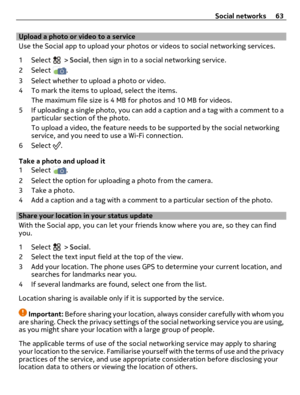 Social networks 63

Upload a photo or video to a service
Use the Social app to upload your photos or videos to social networking services.

1 Select > Social, then sign in to a social networking service.
2 Select .
3 Select whether to upload a photo or video.
4 To mark the items to upload, select the items.
The maximum file size is 4 MB for photos and 10 MB for videos.
5 If uploading a single photo, you can add a caption and a tag with a comment to a particular section of the photo.
To upload a video, the feature needs to be supported by the social networking service, and you need to use a Wi-Fi connection.
6 Select .

Take a photo and upload it
1 Select .
2 Select the option for uploading a photo from the camera.
3 Take a photo.
4 Add a caption and a tag with a comment to a particular section of the photo.

Share your location in your status update
With the Social app, you can let your friends know where you are, so they can find you.

1 Select > Social.
2 Select the text input field at the top of the view.
3 Add your location. The phone uses GPS to determine your current location, and searches for landmarks near you.
4 If several landmarks are found, select one from the list.

Location sharing is available only if it is supported by the service.

Important: Before sharing your location, always consider carefully with whom you are sharing. Check the privacy settings of the social networking service you are using, as you might share your location with a large group of people.

The applicable terms of use of the social networking service may apply to sharing your location to the service. Familiarise yourself with the terms of use and the privacy practices of the service, and use appropriate consideration before disclosing your location data to others or viewing the location of others.